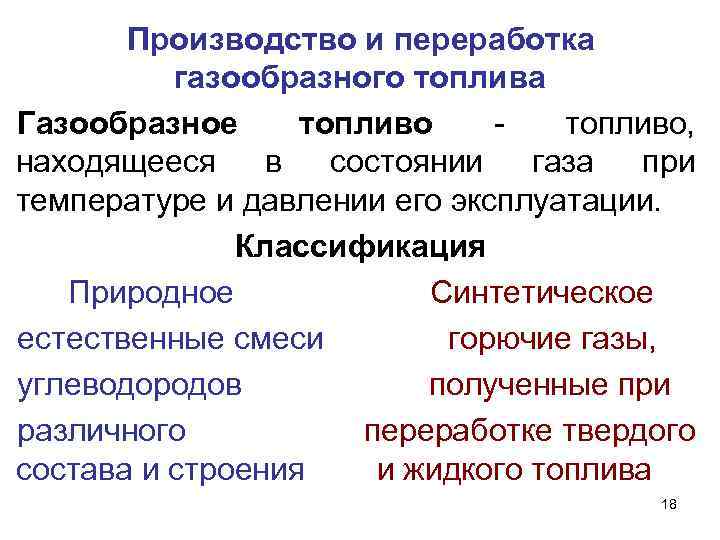 Производство и переработка газообразного топлива

Газообразное топливо - топливо, находящееся в состоянии газа при температуре и давлении его эксплуатации.

Классификация

Природное

естественные смеси углеводородов различного состава и строения

Синтетическое

горючие газы, полученные при переработке твердого и жидкого топлива

18